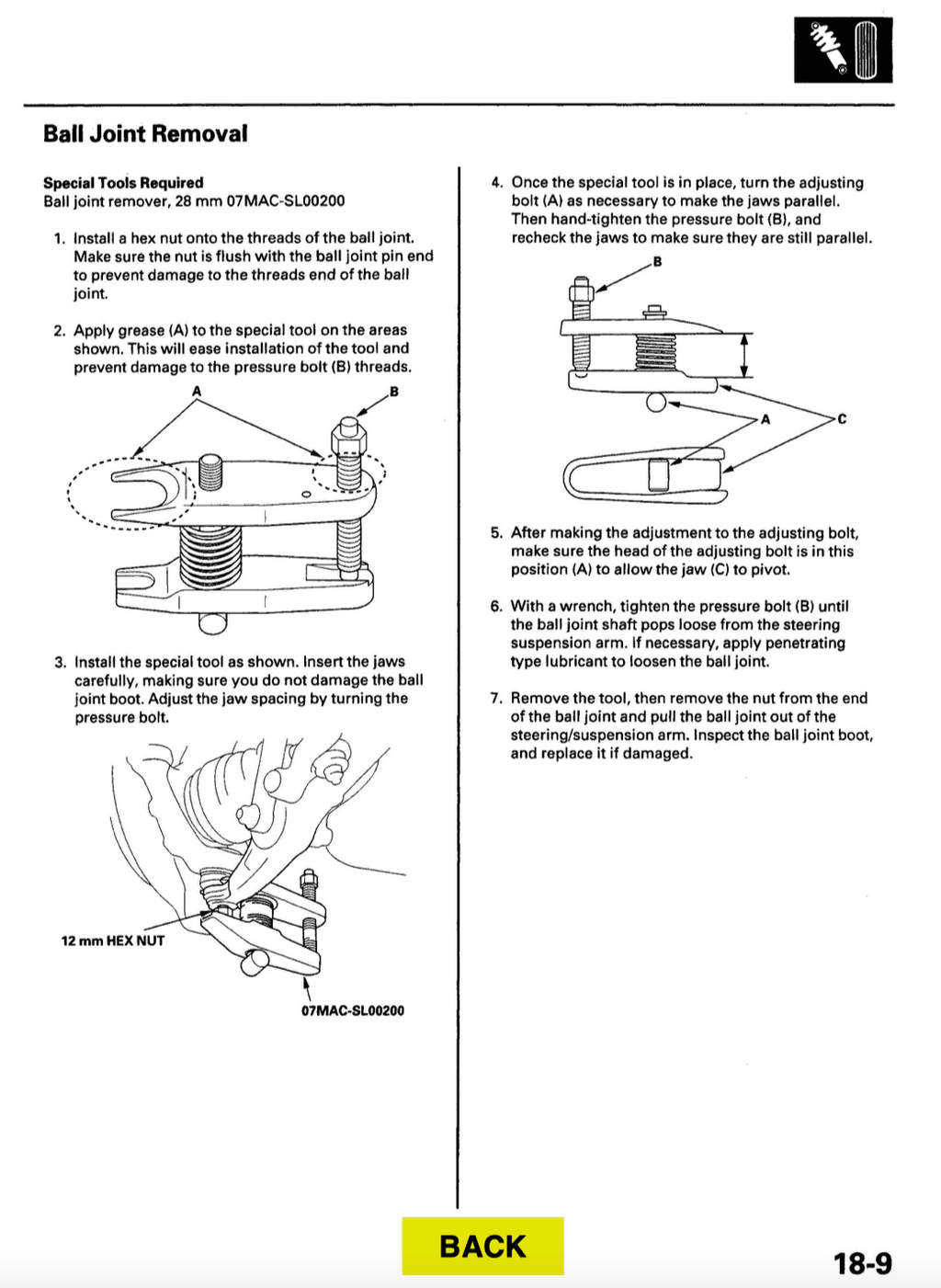 Ball Joint Removal

Special Tools Required
Ball joint remover, 28 mm 07MAC-SL00200

1. Install a hex nut onto the threads of the ball joint. Make sure the nut is flush with the ball joint pin end to prevent damage to the threads end of the ball joint.

2. Apply grease (A) to the special tool on the areas shown. This will ease installation of the tool and prevent damage to the pressure bolt (B) threads.

A
B

3. Install the special tool as shown. Insert the jaws carefully, making sure you do not damage the ball joint boot. Adjust the jaw spacing by turning the pressure bolt.

12 mm HEX NUT
07MAC-SL00200

4. Once the special tool is in place, turn the adjusting bolt (A) as necessary to make the jaws parallel. Then hand-tighten the pressure bolt (B), and recheck the jaws to make sure they are still parallel.

B
A
C

5. After making the adjustment to the adjusting bolt, make sure the head of the adjusting bolt is in this position (A) to allow the jaw (C) to pivot.

6. With a wrench, tighten the pressure bolt (B) until the ball joint shaft pops loose from the steering suspension arm. If necessary, apply penetrating type lubricant to loosen the ball joint.

7. Remove the tool, then remove the nut from the end of the ball joint and pull the ball joint out of the steering/suspension arm. Inspect the ball joint boot, and replace it if damaged.

BACK

18-9